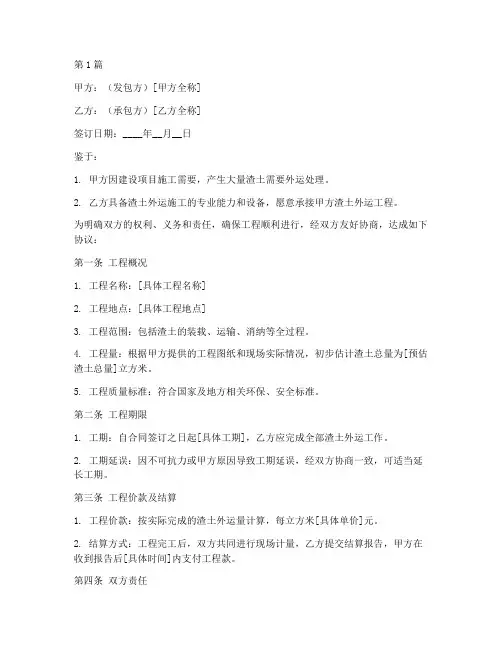 第1篇

甲方：（发包方）[甲方全称]

乙方：（承包方）[乙方全称]

签订日期：____年__月__日

鉴于：

1. 甲方因建设项目施工需要，产生大量渣土需要外运处理。

2. 乙方具备渣土外运施工的专业能力和设备，愿意承接甲方渣土外运工程。

为明确双方的权利、义务和责任，确保工程顺利进行，经双方友好协商，达成如下协议：

第一条 工程概况

1. 工程名称：[具体工程名称]

2. 工程地点：[具体工程地点]

3. 工程范围：包括渣土的装载、运输、消纳等全过程。

4. 工程量：根据甲方提供的工程图纸和现场实际情况，初步估计渣土总量为[预估渣土总量]立方米。

5. 工程质量标准：符合国家及地方相关环保、安全标准。

第二条 工程期限

1. 工期：自合同签订之日起[具体工期]，乙方应完成全部渣土外运工作。

2. 工期延误：因不可抗力或甲方原因导致工期延误，经双方协商一致，可适当延长工期。

第三条 工程价款及结算

1. 工程价款：按实际完成的渣土外运量计算，每立方米[具体单价]元。

2. 结算方式：工程完工后，双方共同进行现场计量，乙方提交结算报告，甲方在收到报告后[具体时间]内支付工程款。

第四条 双方责任